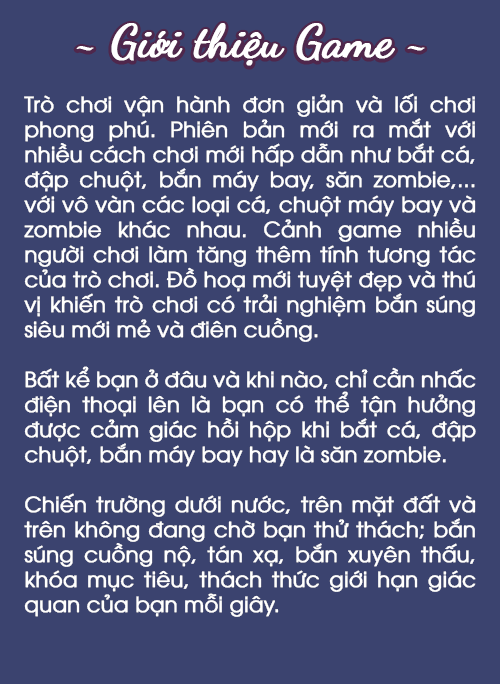 ~ Giới thiệu Game ~

Trò chơi vận hành đơn giản và lối chơi phong phú. Phiên bản mới ra mắt với nhiều cách chơi mới hấp dẫn như bắt cá, đập chuột, bắn máy bay, săn zombie,... với vô vàn các loại cá, chuột máy bay và zombie khác nhau. Cảnh game nhiều người chơi làm tăng thêm tính tương tác của trò chơi. Đồ hoạ mới tuyệt đẹp và thú vị khiến trò chơi có trải nghiệm bắn súng siêu mới mẻ và điên cuồng.

Bất kể bạn ở đâu và khi nào, chỉ cần nhấc điện thoại lên là bạn có thể tận hưởng được cảm giác hồi hộp khi bắt cá, đập chuột, bắn máy bay hay là săn zombie.

Chiến trường dưới nước, trên mặt đất và trên không đang chờ bạn thử thách; bắn súng cuồng nộ, tán xạ, bắn xuyên thấu, khóa mục tiêu, thách thức giới hạn giác quan của bạn mỗi giây.